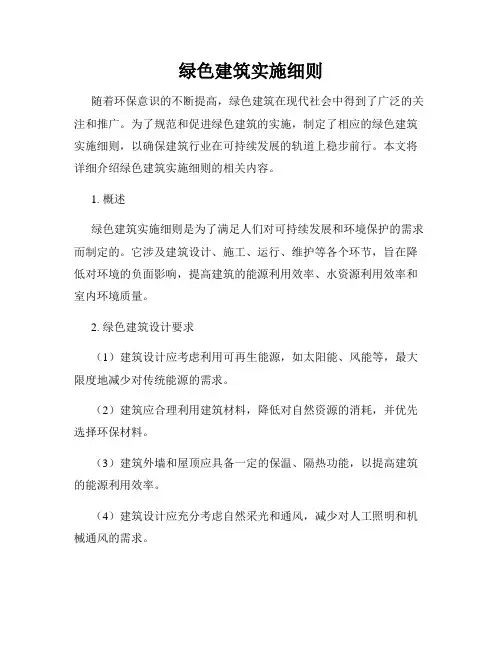 绿色建筑实施细则

随着环保意识的不断提高，绿色建筑在现代社会中得到了广泛的关注和推广。为了规范和促进绿色建筑的实施，制定了相应的绿色建筑实施细则，以确保建筑行业在可持续发展的轨道上稳步前行。本文将详细介绍绿色建筑实施细则的相关内容。

1. 概述

绿色建筑实施细则是为了满足人们对可持续发展和环境保护的需求而制定的。它涉及建筑设计、施工、运行、维护等各个环节，旨在降低对环境的负面影响，提高建筑的能源利用效率、水资源利用效率和室内环境质量。

2. 绿色建筑设计要求

（1）建筑设计应考虑利用可再生能源，如太阳能、风能等，最大限度地减少对传统能源的需求。

（2）建筑应合理利用建筑材料，降低对自然资源的消耗，并优先选择环保材料。

（3）建筑外墙和屋顶应具备一定的保温、隔热功能，以提高建筑的能源利用效率。

（4）建筑设计应充分考虑自然采光和通风，减少对人工照明和机械通风的需求。